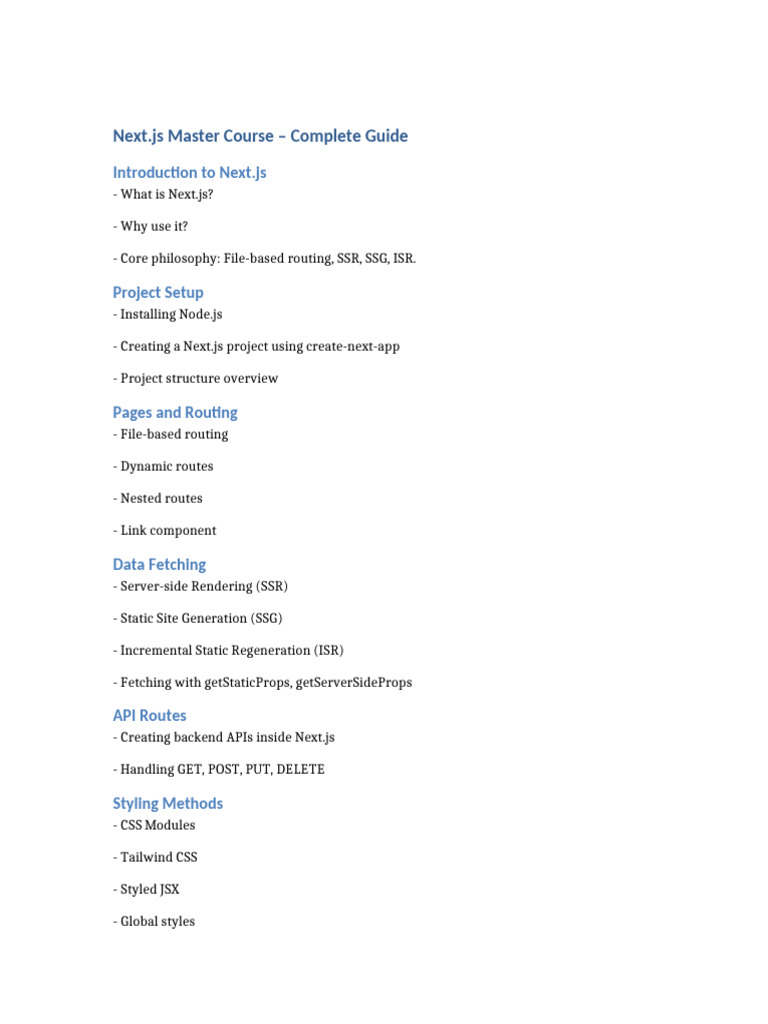 Next.js Master Course – Complete Guide

Introduction to Next.js

- What is Next.js?

- Why use it?

- Core philosophy: File-based routing, SSR, SSG, ISR.

Project Setup

- Installing Node.js

- Creating a Next.js project using create-next-app

- Project structure overview

Pages and Routing

- File-based routing

- Dynamic routes

- Nested routes

- Link component

Data Fetching

- Server-side Rendering (SSR)

- Static Site Generation (SSG)

- Incremental Static Regeneration (ISR)

- Fetching with getStaticProps, getServerSideProps

API Routes

- Creating backend APIs inside Next.js

- Handling GET, POST, PUT, DELETE

Styling Methods

- CSS Modules

- Tailwind CSS

- Styled JSX

- Global styles